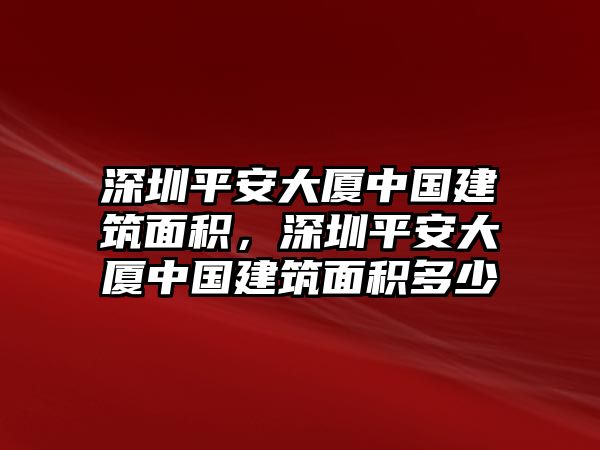 深圳平安大厦中国建筑面积，深圳平安大厦中国建筑面积多少